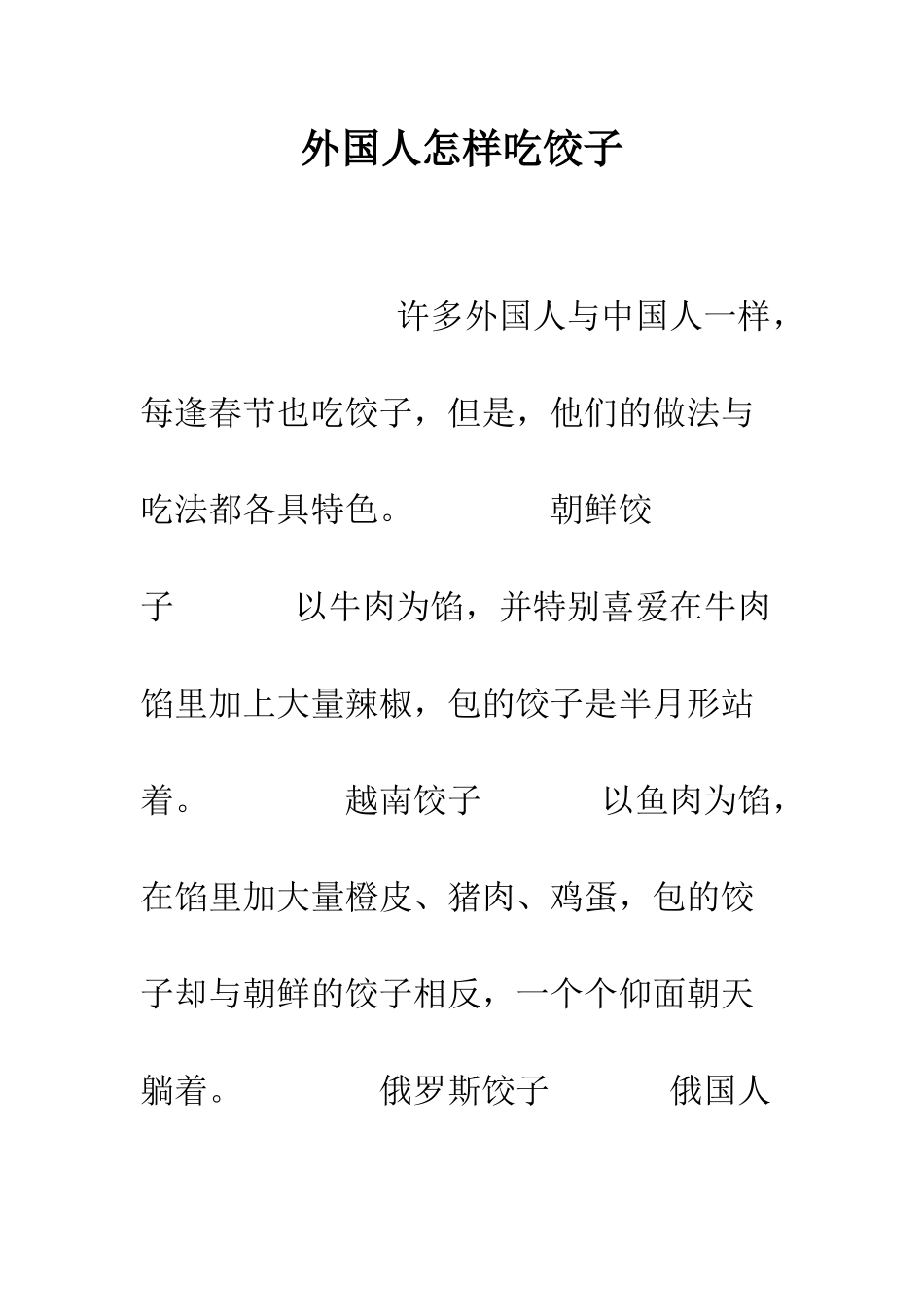 外国人怎样吃饺子

许多外国人与中国人一样，每逢春节也吃饺子，但是，他们的做法与吃法都各具特色。 朝鲜饺子 以牛肉为馅，并特别喜爱在牛肉馅里加上大量辣椒，包的饺子是半月形站着。 越南饺子 以鱼肉为馅，在馅里加大量橙皮、猪肉、鸡蛋，包的饺子却与朝鲜的饺子相反，一个个仰面朝天躺着。 俄罗斯饺子 俄国人